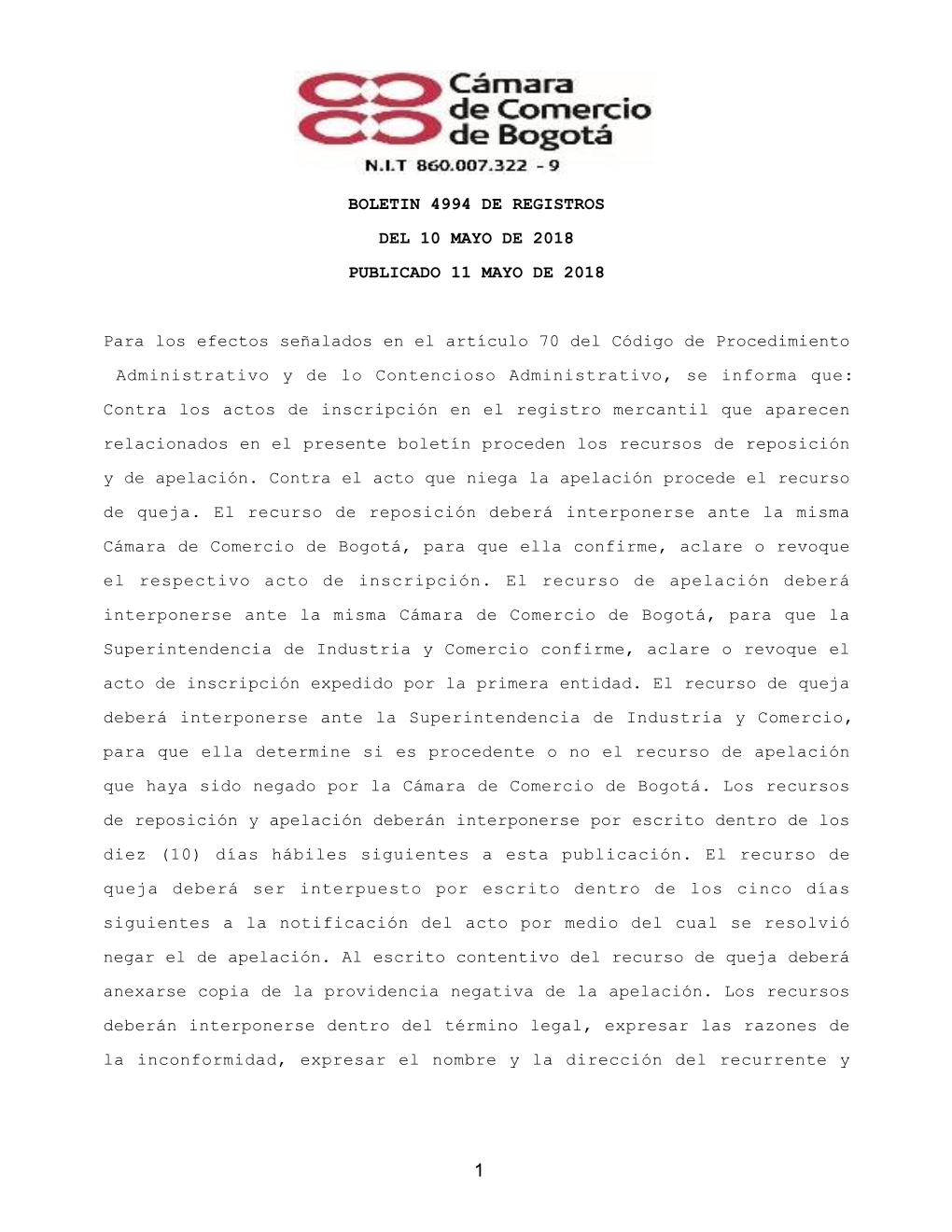 Cámara de Comercio de Bogotá
N.I.T 860.007.322 - 9

BOLETIN 4994 DE REGISTROS

DEL 10 MAYO DE 2018

PUBLICADO 11 MAYO DE 2018

Para los efectos señalados en el artículo 70 del Código de Procedimiento Administrativo y de lo Contencioso Administrativo, se informa que: Contra los actos de inscripción en el registro mercantil que aparecen relacionados en el presente boletín proceden los recursos de reposición y de apelación. Contra el acto que niega la apelación procede el recurso de queja. El recurso de reposición deberá interponerse ante la misma Cámara de Comercio de Bogotá, para que ella confirme, aclare o revoque el respectivo acto de inscripción. El recurso de apelación deberá interponerse ante la misma Cámara de Comercio de Bogotá, para que la Superintendencia de Industria y Comercio confirme, aclare o revoque el acto de inscripción expedido por la primera entidad. El recurso de queja deberá interponerse ante la Superintendencia de Industria y Comercio, para que ella determine si es procedente o no el recurso de apelación que haya sido negado por la Cámara de Comercio de Bogotá. Los recursos de reposición y apelación deberán interponerse por escrito dentro de los diez (10) días hábiles siguientes a esta publicación. El recurso de queja deberá ser interpuesto por escrito dentro de los cinco días siguientes a la notificación del acto por medio del cual se resolvió negar el de apelación. Al escrito contentivo del recurso de queja deberá anexarse copia de la providencia negativa de la apelación. Los recursos deberán interponerse dentro del término legal, expresar las razones de la inconformidad, expresar el nombre y la dirección del recurrente y

1